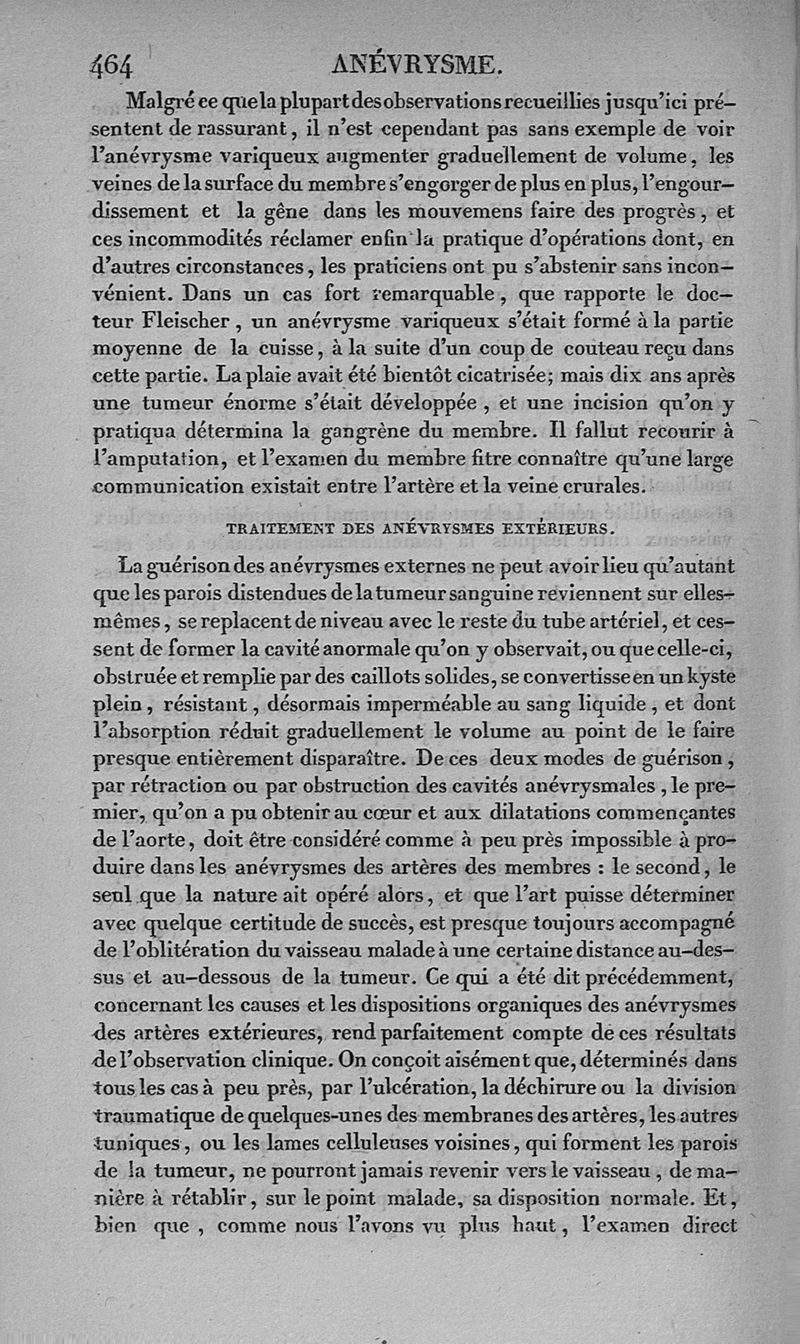 464 ANÉVRYSME.

Malgré ce que la plupart des observations recueillies jusqu'ici présentent de rassurant, il n'est cependant pas sans exemple de voir l'anévrysme variqueux augmenter graduellement de volume, les veines de la surface du membre s'engorger de plus en plus, l'engourdissement et la gêne dans les mouvemens faire des progrès, et ces incommodités réclamer enfin la pratique d'opérations dont, en d'autres circonstances, les praticiens ont pu s'abstenir sans inconvénient. Dans un cas fort remarquable, que rapporte le docteur Fleischer, un anévrysme variqueux s'était formé à la partie moyenne de la cuisse, à la suite d'un coup de couteau reçu dans cette partie. La plaie avait été bientôt cicatrisée; mais dix ans après une tumeur énorme s'était développée, et une incision qu'on y pratiqua détermina la gangrène du membre. Il fallut recourir à l'amputation, et l'examen du membre fitre connaître qu'une large communication existait entre l'artère et la veine crurales.

TRAITEMENT DES ANÉVRYSMES EXTÉRIEURS.

La guérison des anévrysmes externes ne peut avoir lieu qu'autant que les parois distendues de la tumeur sanguine reviennent sur elles-mêmes, se replacent de niveau avec le reste du tube artériel, et cessent de former la cavité anormale qu'on y observait, ou que celle-ci, obstruée et remplie par des caillots solides, se convertisse en un kyste plein, résistant, désormais imperméable au sang liquide, et dont l'absorption réduit graduellement le volume au point de le faire presque entièrement disparaître. De ces deux modes de guérison, par rétraction ou par obstruction des cavités anévrysmales, le premier, qu'on a pu obtenir au cœur et aux dilatations commençantes de l'aorte, doit être considéré comme à peu près impossible à produire dans les anévrysmes des artères des membres : le second, le seul que la nature ait opéré alors, et que l'art puisse déterminer avec quelque certitude de succès, est presque toujours accompagné de l'oblitération du vaisseau malade à une certaine distance au-dessus et au-dessous de la tumeur. Ce qui a été dit précédemment, concernant les causes et les dispositions organiques des anévrysmes des artères extérieures, rend parfaitement compte de ces résultats de l'observation clinique. On conçoit aisément que, déterminés dans tous les cas à peu près, par l'ulcération, la déchirure ou la division traumatique de quelques-unes des membranes des artères, les autres tuniques, ou les lames celluleuses voisines, qui forment les parois de la tumeur, ne pourront jamais revenir vers le vaisseau, de manière à rétablir, sur le point malade, sa disposition normale. Et, bien que, comme nous l'avons vu plus haut, l'examen direct